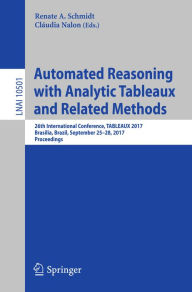 Renate A. Schmidt
Cláudia Nalon (Eds.)

LNAI 10501

Automated Reasoning with Analytic Tableaux and Related Methods

26th International Conference, TABLEAUX 2017
Brasília, Brazil, September 25–28, 2017
Proceedings

Springer